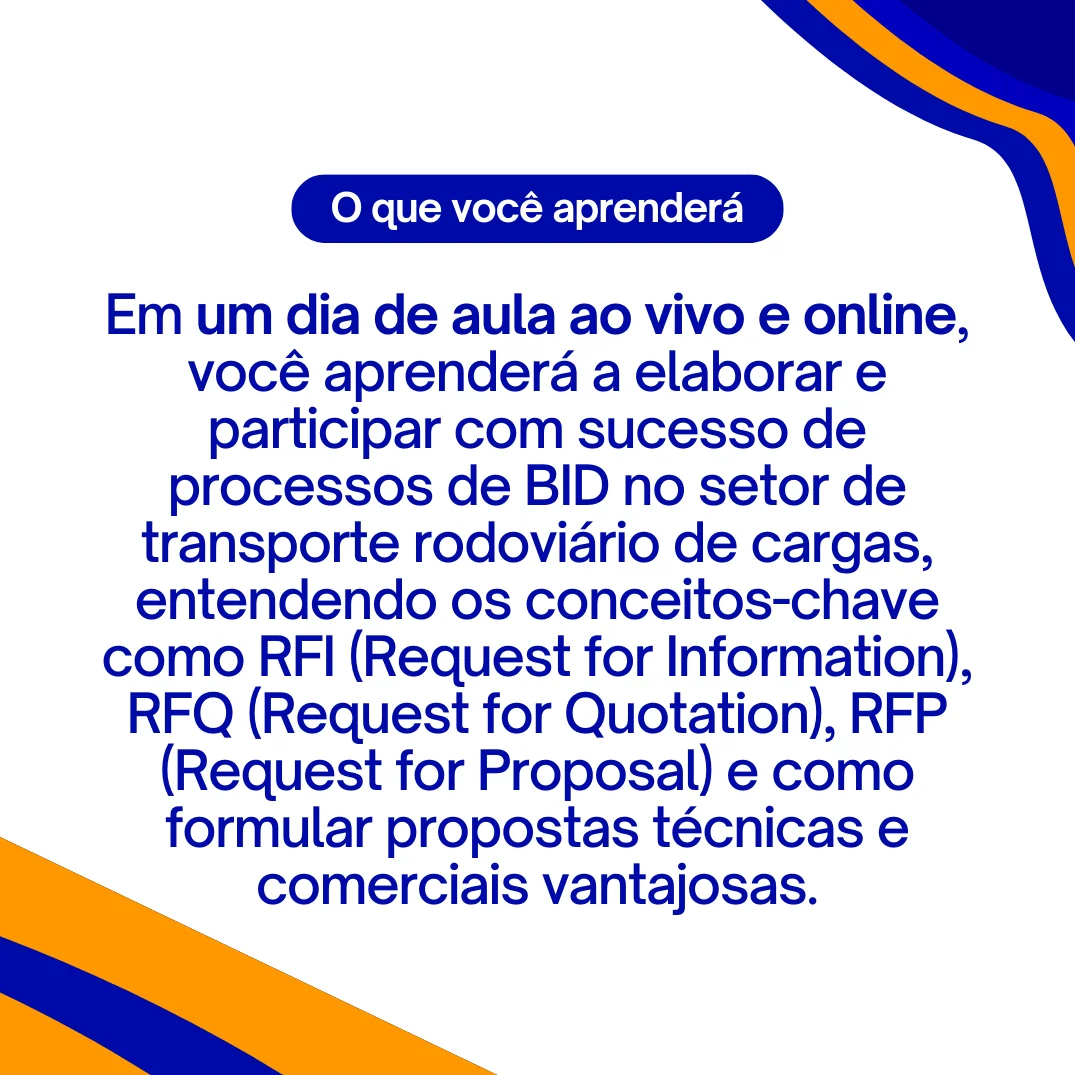 O que você aprenderá

Em um dia de aula ao vivo e online, você aprenderá a elaborar e participar com sucesso de processos de BID no setor de transporte rodoviário de cargas, entendendo os conceitos-chave como RFI (Request for Information), RFQ (Request for Quotation), RFP (Request for Proposal) e como formular propostas técnicas e comerciais vantajosas.